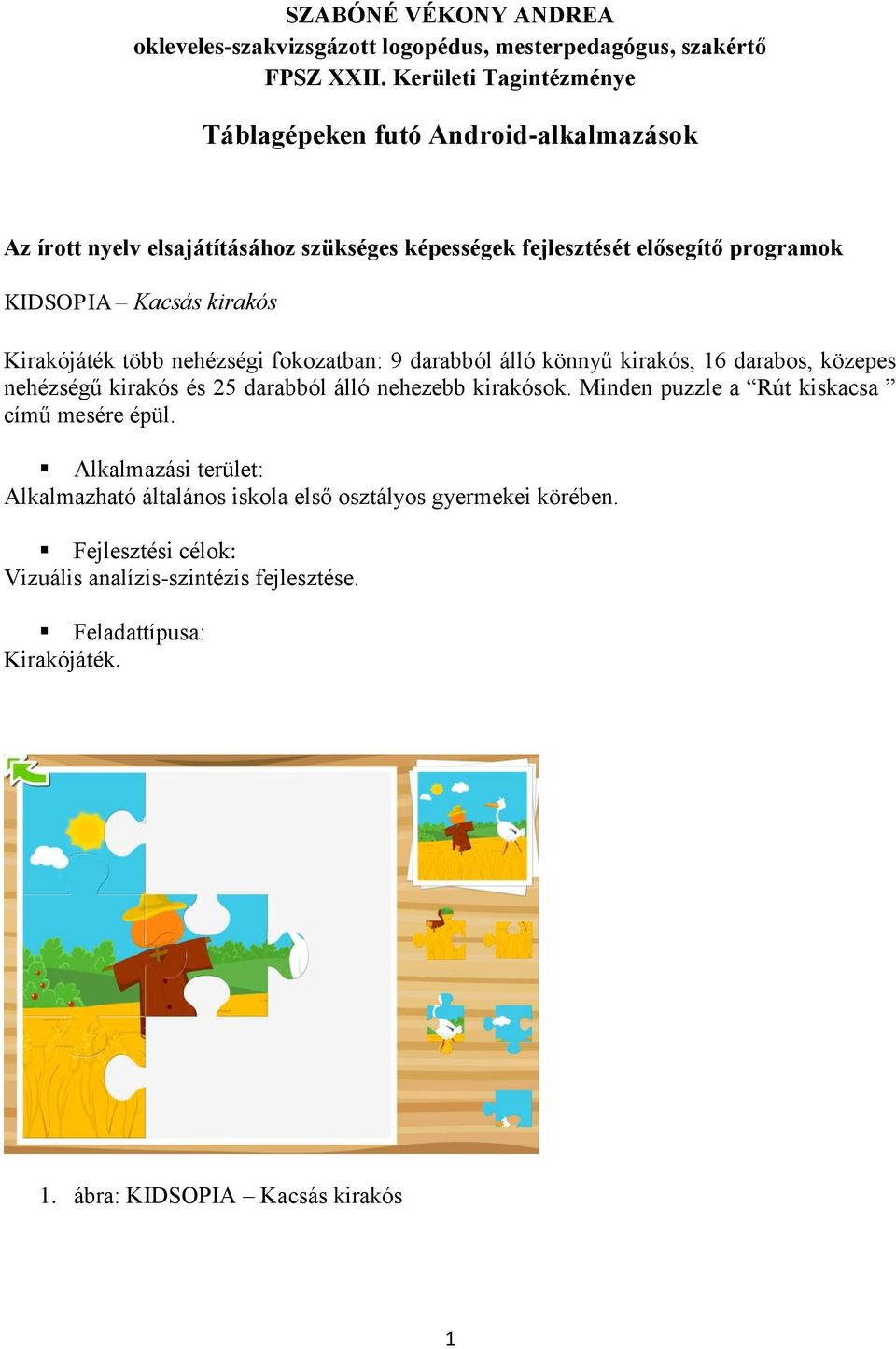 SZABÓNÉ VÉKONY ANDREA
okleveles-szakvizsgázott logopédus, mesterpedagógus, szakértő
FPSZ XXII. Kerületi Tagintézménye

Táblagépeken futó Android-alkalmazások

Az írott nyelv elsajátításához szükséges képességek fejlesztését elősegítő programok

KIDSOPIA – Kacsás kirakós

Kirakójáték több nehézségi fokozatban: 9 darabból álló könnyű kirakós, 16 darabos, közepes nehézségű kirakós és 25 darabból álló nehezebb kirakósok. Minden puzzle a “Rút kiskacsa ” című mesére épül.

▪ Alkalmazási terület:
Alkalmazható általános iskola első osztályos gyermekei körében.

▪ Fejlesztési célok:
Vizuális analízis-szintézis fejlesztése.

▪ Feladattípusa:
Kirakójáték.

1. ábra: KIDSOPIA – Kacsás kirakós

1